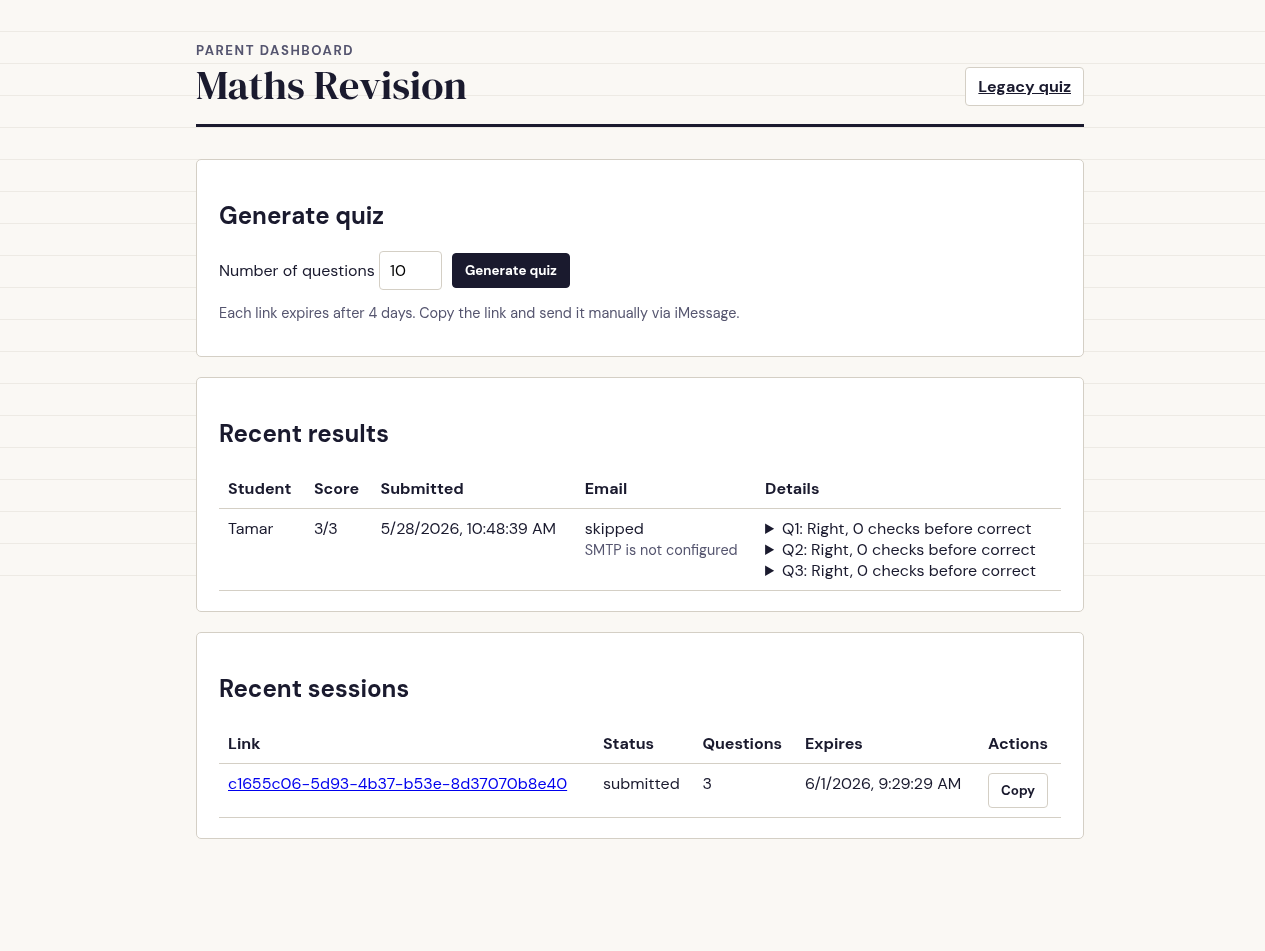 PARENT DASHBOARD
Maths Revision

Legacy quiz

Generate quiz

Number of questions 10 Generate quiz

Each link expires after 4 days. Copy the link and send it manually via iMessage.

Recent results

| Student | Score | Submitted | Email | Details |
|---|---|---|---|---|
| Tamar | 3/3 | 5/28/2026, 10:48:39 AM | skipped SMTP is not configured | ▶ Q1: Right, 0 checks before correct ▶ Q2: Right, 0 checks before correct ▶ Q3: Right, 0 checks before correct |

Recent sessions

| Link | Status | Questions | Expires | Actions |
|---|---|---|---|---|
| c1655c06-5d93-4b37-b53e-8d37070b8e40 | submitted | 3 | 6/1/2026, 9:29:29 AM | Copy |